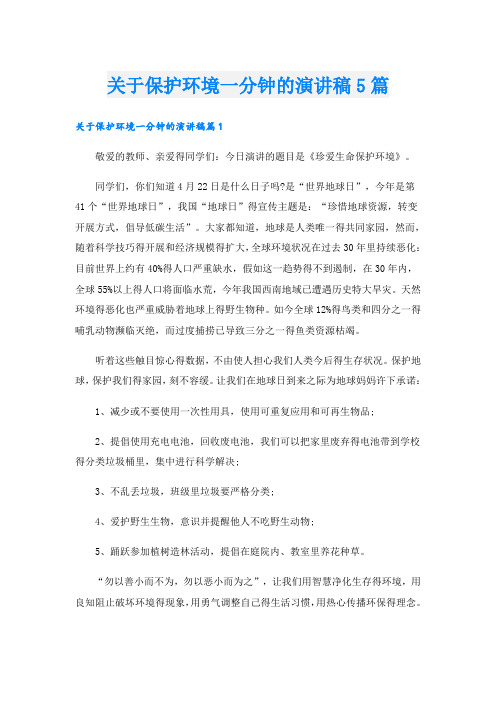 关于保护环境一分钟的演讲稿5篇

关于保护环境一分钟的演讲稿篇1

敬爱的教师、亲爱得同学们：今日演讲的题目是《珍爱生命保护环境》。

同学们，你们知道4月22日是什么日子吗?是“世界地球日”，今年是第41个“世界地球日”，我国“地球日”得宣传主题是：“珍惜地球资源，转变开展方式，倡导低碳生活”。大家都知道，地球是人类唯一得共同家园，然而，随着科学技巧得开展和经济规模得扩大，全球环境状况在过去30年里持续恶化：目前世界上约有40%得人口严重缺水，假如这一趋势得不到遏制，在30年内，全球55%以上得人口将面临水荒，今年我国西南地域已遭遇历史特大旱灾。天然环境得恶化也严重威胁着地球上得野生物种。如今全球12%得鸟类和四分之一得哺乳动物濒临灭绝，而过度捕捞已导致三分之一得鱼类资源枯竭。

听着这些触目惊心得数据，不由使人担心我们人类今后得生存状况。保护地球，保护我们得家园，刻不容缓。让我们在地球日到来之际为地球妈妈许下承诺：

1、减少或不要使用一次性用具，使用可重复应用和可再生物品；

2、提倡使用充电电池，回收废电池，我们可以把家里废弃得电池带到学校得分类垃圾桶里，集中进行科学解决；

3、不乱丢垃圾，班级里垃圾要严格分类；

4、爱护野生生物，意识并提醒他人不吃野生动物；

5、踊跃参加植树造林活动，提倡在庭院内、教室里养花种草。

“勿以善小而不为，勿以恶小而为之”，让我们用智慧净化生存得环境，用良知阻止破坏环境得现象，用勇气调整自己得生活习惯，用热心传播环保得理念。